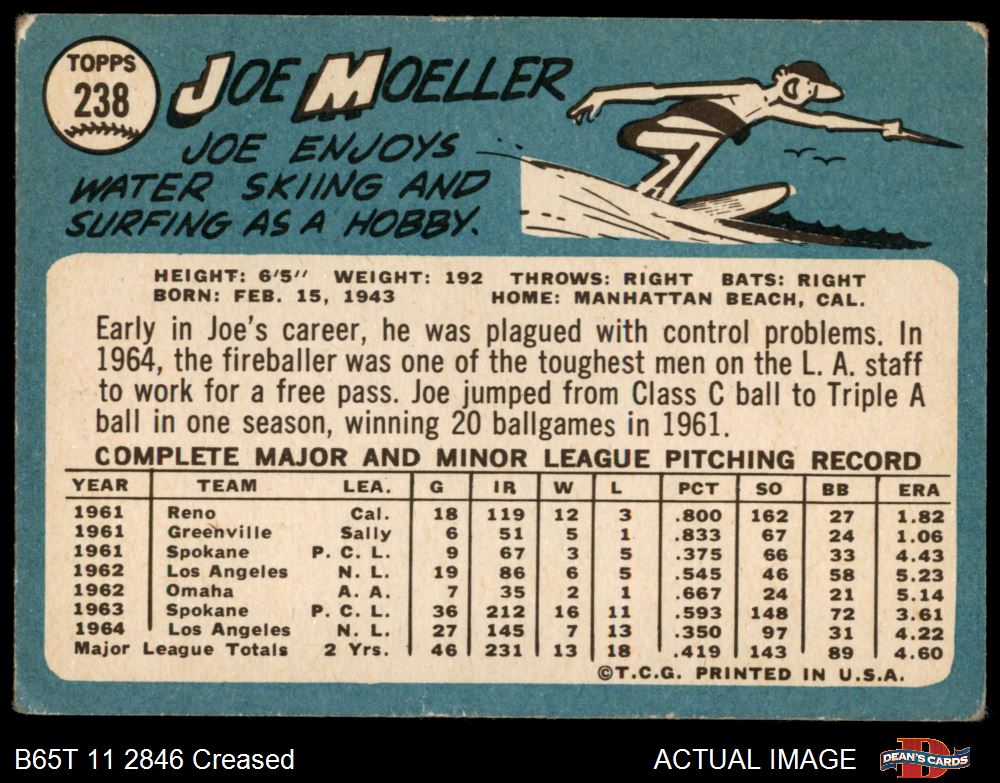 TOPPS
238

JOE MOELLER

JOE ENJOYS WATER SKIING AND SURFING AS A HOBBY.

HEIGHT: 6'5" WEIGHT: 192 THROWS: RIGHT BATS: RIGHT
BORN: FEB. 15, 1943 HOME: MANHATTAN BEACH, CAL.

Early in Joe's career, he was plagued with control problems. In 1964, the fireballer was one of the toughest men on the L. A. staff to work for a free pass. Joe jumped from Class C ball to Triple A ball in one season, winning 20 ballgames in 1961.

COMPLETE MAJOR AND MINOR LEAGUE PITCHING RECORD

| YEAR | TEAM | LEA. | G | IR | W | L | PCT | SO | BB | ERA |
|---|---|---|---|---|---|---|---|---|---|---|
| 1961 | Reno | Cal. | 18 | 119 | 12 | 3 | .800 | 162 | 27 | 1.82 |
| 1961 | Greenville | Sally | 6 | 51 | 5 | 1 | .833 | 67 | 24 | 1.06 |
| 1961 | Spokane | P. C. L. | 9 | 67 | 3 | 5 | .375 | 66 | 33 | 4.43 |
| 1962 | Los Angeles | N. L. | 19 | 86 | 6 | 5 | .545 | 46 | 58 | 5.23 |
| 1962 | Omaha | A. A. | 7 | 35 | 2 | 1 | .667 | 24 | 21 | 5.14 |
| 1963 | Spokane | P. C. L. | 36 | 212 | 16 | 11 | .593 | 148 | 72 | 3.61 |
| 1964 | Los Angeles | N. L. | 27 | 145 | 7 | 13 | .350 | 97 | 31 | 4.22 |
| Major League Totals | | 2 Yrs. | 46 | 231 | 13 | 18 | .419 | 143 | 89 | 4.60 |

©T.C.G. PRINTED IN U.S.A.

B65T 11 2846 Creased
ACTUAL IMAGE
DEAN'S CARDS